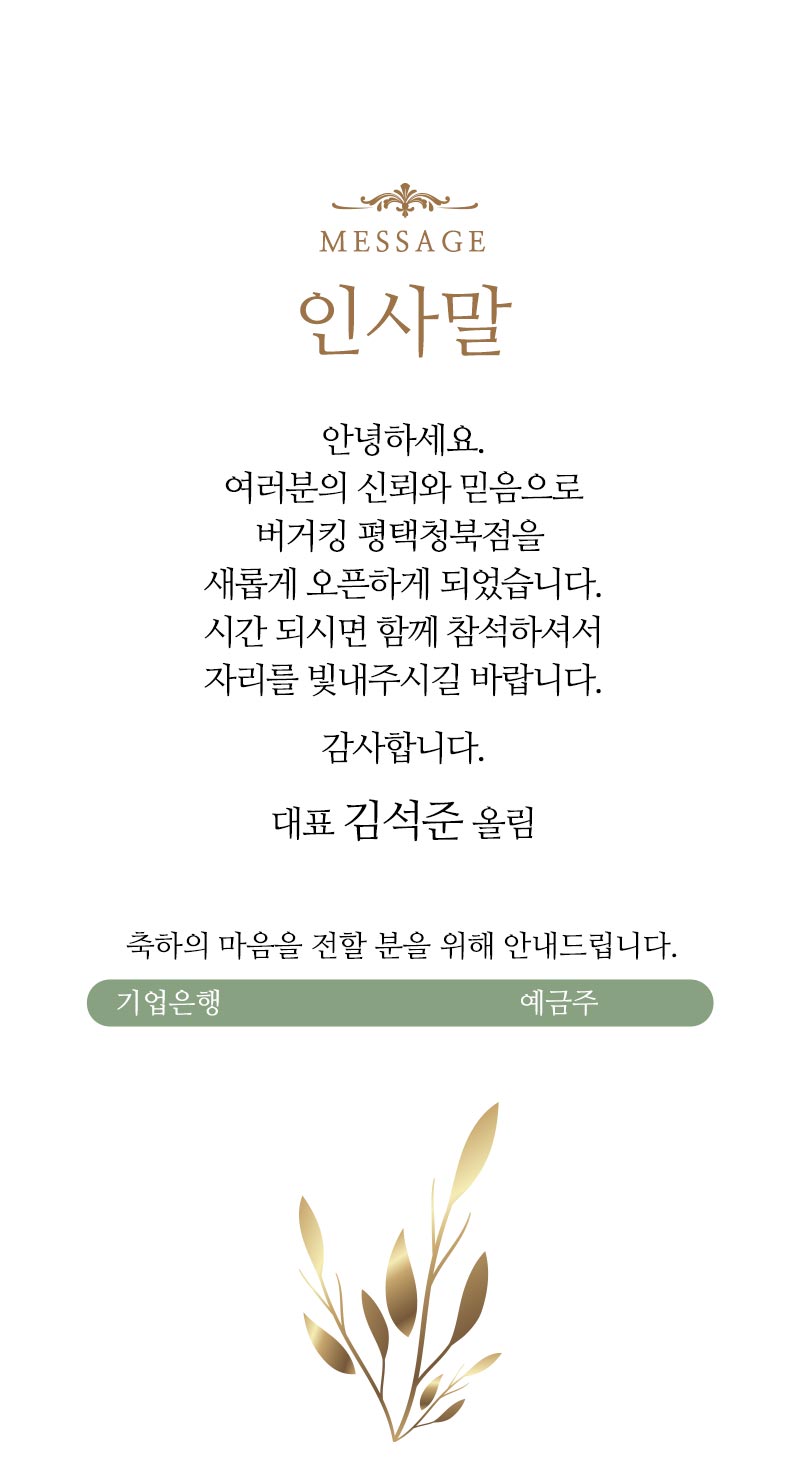 MESSAGE

인사말

안녕하세요.
여러분의 신뢰와 믿음으로
버거킹 평택청북점을
새롭게 오픈하게 되었습니다.
시간 되시면 함께 참석하셔서
자리를 빛내주시길 바랍니다.

감사합니다.

대표 김석준 올림

축하의 마음을 전할 분을 위해 안내드립니다.

기업은행 예금주